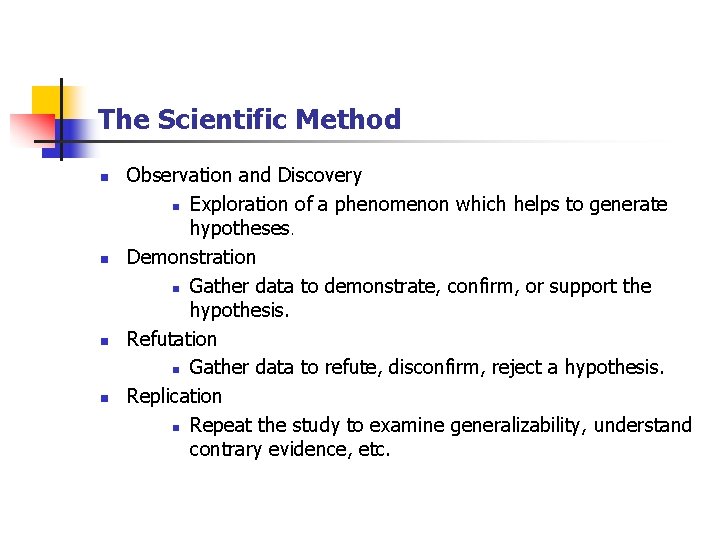 The Scientific Method

- Observation and Discovery
  - Exploration of a phenomenon which helps to generate hypotheses.
- Demonstration
  - Gather data to demonstrate, confirm, or support the hypothesis.
- Refutation
  - Gather data to refute, disconfirm, reject a hypothesis.
- Replication
  - Repeat the study to examine generalizability, understand contrary evidence, etc.